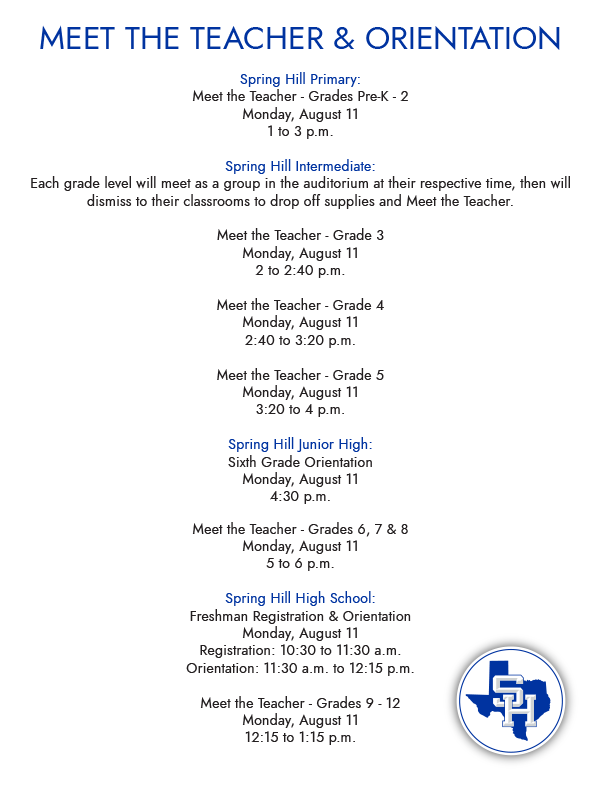 MEET THE TEACHER & ORIENTATION

Spring Hill Primary:
Meet the Teacher - Grades Pre-K - 2
Monday, August 11
1 to 3 p.m.

Spring Hill Intermediate:
Each grade level will meet as a group in the auditorium at their respective time, then will dismiss to their classrooms to drop off supplies and Meet the Teacher.

Meet the Teacher - Grade 3
Monday, August 11
2 to 2:40 p.m.

Meet the Teacher - Grade 4
Monday, August 11
2:40 to 3:20 p.m.

Meet the Teacher - Grade 5
Monday, August 11
3:20 to 4 p.m.

Spring Hill Junior High:
Sixth Grade Orientation
Monday, August 11
4:30 p.m.

Meet the Teacher - Grades 6, 7 & 8
Monday, August 11
5 to 6 p.m.

Spring Hill High School:
Freshman Registration & Orientation
Monday, August 11
Registration: 10:30 to 11:30 a.m.
Orientation: 11:30 a.m. to 12:15 p.m.

Meet the Teacher - Grades 9 - 12
Monday, August 11
12:15 to 1:15 p.m.

SH